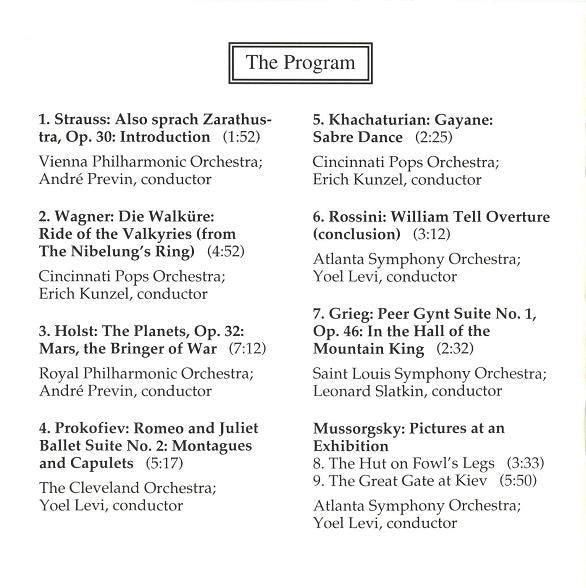 The Program

1. Strauss: Also sprach Zarathustra, Op. 30: Introduction (1:52)

Vienna Philharmonic Orchestra; André Previn, conductor

2. Wagner: Die Walküre: Ride of the Valkyries (from The Nibelung's Ring) (4:52)

Cincinnati Pops Orchestra; Erich Kunzel, conductor

3. Holst: The Planets, Op. 32: Mars, the Bringer of War (7:12)

Royal Philharmonic Orchestra; André Previn, conductor

4. Prokofiev: Romeo and Juliet Ballet Suite No. 2: Montagues and Capulets (5:17)

The Cleveland Orchestra; Yoel Levi, conductor

5. Khachaturian: Gayane: Sabre Dance (2:25)

Cincinnati Pops Orchestra; Erich Kunzel, conductor

6. Rossini: William Tell Overture (conclusion) (3:12)

Atlanta Symphony Orchestra; Yoel Levi, conductor

7. Grieg: Peer Gynt Suite No. 1, Op. 46: In the Hall of the Mountain King (2:32)

Saint Louis Symphony Orchestra; Leonard Slatkin, conductor

Mussorgsky: Pictures at an Exhibition
8. The Hut on Fowl's Legs (3:33)
9. The Great Gate at Kiev (5:50)

Atlanta Symphony Orchestra; Yoel Levi, conductor